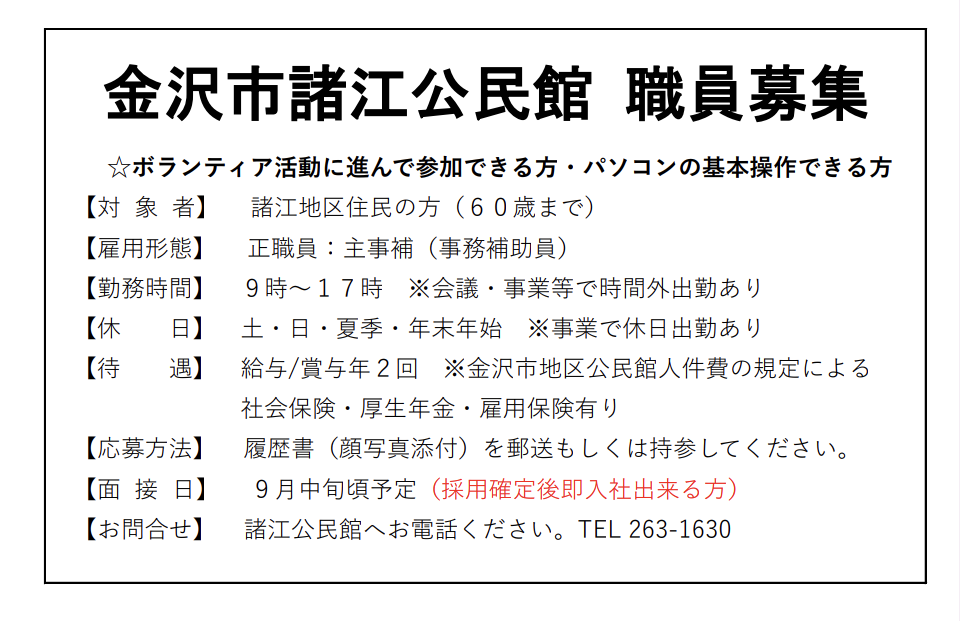 金沢市諸江公民館　職員募集

☆ボランティア活動に進んで参加できる方・パソコンの基本操作できる方

【対 象 者】　諸江地区住民の方（６０歳まで）

【雇用形態】　正職員：主事補（事務補助員）

【勤務時間】　９時～１７時　※会議・事業等で時間外出勤あり

【休　　日】　土・日・夏季・年末年始　※事業で休日出勤あり

【待　　遇】　給与/賞与年２回　※金沢市地区公民館人件費の規定による
社会保険・厚生年金・雇用保険有り

【応募方法】　履歴書（顔写真添付）を郵送もしくは持参してください。

【面 接 日】　９月中旬頃予定（採用確定後即入社出来る方）

【お問合せ】　諸江公民館へお電話ください。TEL 263-1630